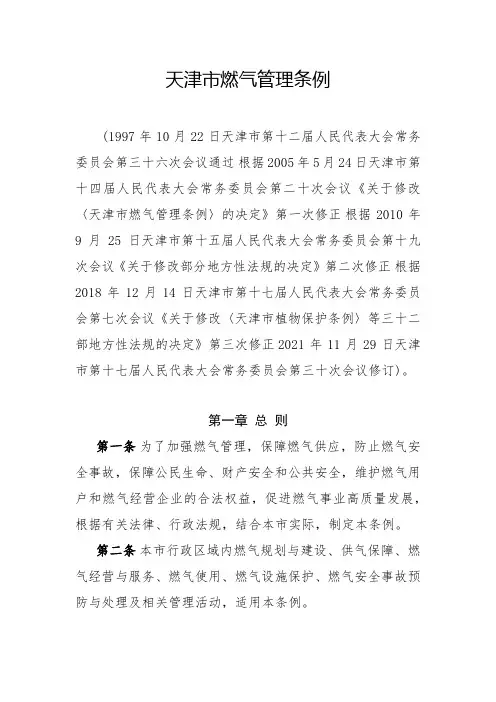 天津市燃气管理条例

（1997 年 10 月 22 日天津市第十二届人民代表大会常务委员会第三十六次会议通过 根据 2005 年 5 月 24 日天津市第十四届人民代表大会常务委员会第二十次会议《关于修改〈天津市燃气管理条例〉的决定》第一次修正 根据 2010 年 9 月 25 日天津市第十五届人民代表大会常务委员会第十九次会议《关于修改部分地方性法规的决定》第二次修正 根据 2018 年 12 月 14 日天津市第十七届人民代表大会常务委员会第七次会议《关于修改〈天津市植物保护条例〉等三十二部地方性法规的决定》第三次修正 2021 年 11 月 29 日天津市第十七届人民代表大会常务委员会第三十次会议修订）。

第一章 总 则

第一条 为了加强燃气管理，保障燃气供应，防止燃气安全事故，保障公民生命、财产安全和公共安全，维护燃气用户和燃气经营企业的合法权益，促进燃气事业高质量发展，根据有关法律、行政法规，结合本市实际，制定本条例。

第二条 本市行政区域内燃气规划与建设、供气保障、燃气经营与服务、燃气使用、燃气设施保护、燃气安全事故预防与处理及相关管理活动，适用本条例。